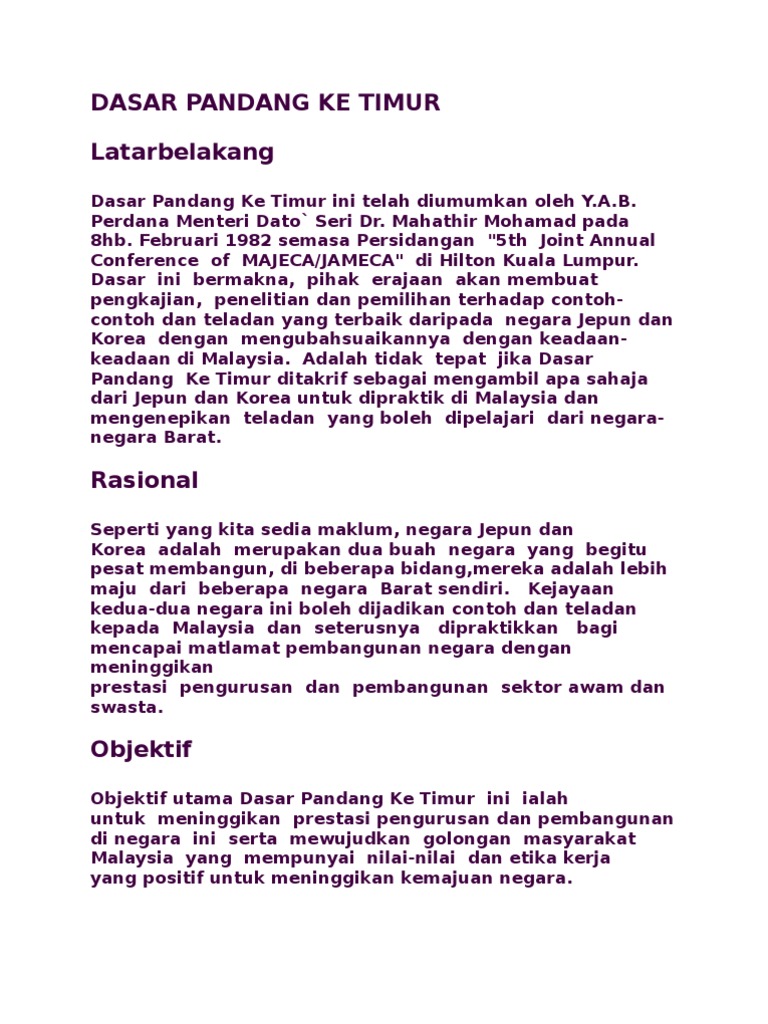 DASAR PANDANG KE TIMUR

Latarbelakang

Dasar Pandang Ke Timur ini telah diumumkan oleh Y.A.B. Perdana Menteri Dato` Seri Dr. Mahathir Mohamad pada 8hb. Februari 1982 semasa Persidangan "5th Joint Annual Conference of MAJECA/JAMECA" di Hilton Kuala Lumpur. Dasar ini bermakna, pihak erajaan akan membuat pengkajian, penelitian dan pemilihan terhadap contoh-contoh dan teladan yang terbaik daripada negara Jepun dan Korea dengan mengubahsuaikannya dengan keadaan-keadaan di Malaysia. Adalah tidak tepat jika Dasar Pandang Ke Timur ditakrif sebagai mengambil apa sahaja dari Jepun dan Korea untuk dipraktik di Malaysia dan mengenepikan teladan yang boleh dipelajari dari negara-negara Barat.

Rasional

Seperti yang kita sedia maklum, negara Jepun dan Korea adalah merupakan dua buah negara yang begitu pesat membangun, di beberapa bidang,mereka adalah lebih maju dari beberapa negara Barat sendiri. Kejayaan kedua-dua negara ini boleh dijadikan contoh dan teladan kepada Malaysia dan seterusnya dipraktikkan bagi mencapai matlamat pembangunan negara dengan meninggikan
prestasi pengurusan dan pembangunan sektor awam dan swasta.

Objektif

Objektif utama Dasar Pandang Ke Timur ini ialah untuk meninggikan prestasi pengurusan dan pembangunan di negara ini serta mewujudkan golongan masyarakat Malaysia yang mempunyai nilai-nilai dan etika kerja yang positif untuk meninggikan kemajuan negara.